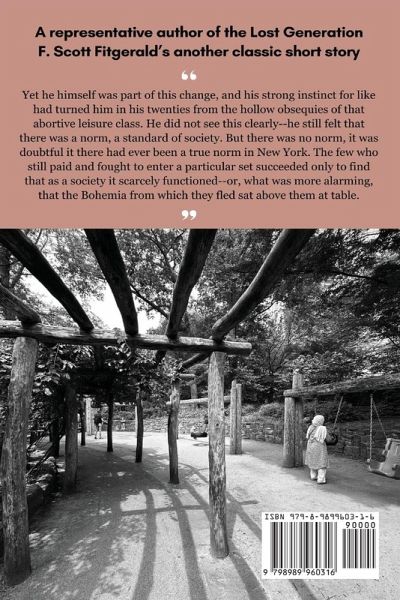 A representative author of the Lost Generation
F. Scott Fitgerald's another classic short story

"

Yet he himself was part of this change, and his strong instinct for like had turned him in his twenties from the hollow obsequies of that abortive leisure class. He did not see this clearly--he still felt that there was a norm, a standard of society. But there was no norm, it was doubtful it there had ever been a true norm in New York. The few who still paid and fought to enter a particular set succeeded only to find that as a society it scarcely functioned--or, what was more alarming, that the Bohemia from which they fled sat above them at table.

"

ISBN 979-8-9899603-1-6
90000
9 798989 960316